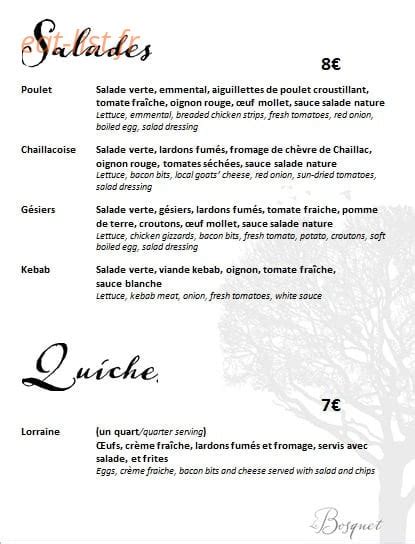 eat-list.fr

Salades

8€

Poulet
Salade verte, emmental, aiguillettes de poulet croustillant, tomate fraîche, oignon rouge, œuf mollet, sauce salade nature
Lettuce, emmental, breaded chicken strips, fresh tomatoes, red onion, boiled egg, salad dressing

Chaillacoise
Salade verte, lardons fumés, fromage de chèvre de Chaillac, oignon rouge, tomates séchées, sauce salade nature
Lettuce, bacon bits, local goats' cheese, red onion, sun-dried tomatoes, salad dressing

Gésiers
Salade verte, gésiers, lardons fumés, tomate fraiche, pomme de terre, croutons, œuf mollet, sauce salade nature
Lettuce, chicken gizzards, bacon bits, fresh tomato, potato, croutons, soft boiled egg, salad dressing

Kebab
Salade verte, viande kebab, oignon, tomate fraîche, sauce blanche
Lettuce, kebab meat, onion, fresh tomatoes, white sauce

Quiche

7€

Lorraine
(un quart/quarter serving)
Œufs, crème fraîche, lardons fumés et fromage, servis avec salade, et frites
Eggs, crème fraiche, bacon bits and cheese served with salad and chips

Le Bosquet